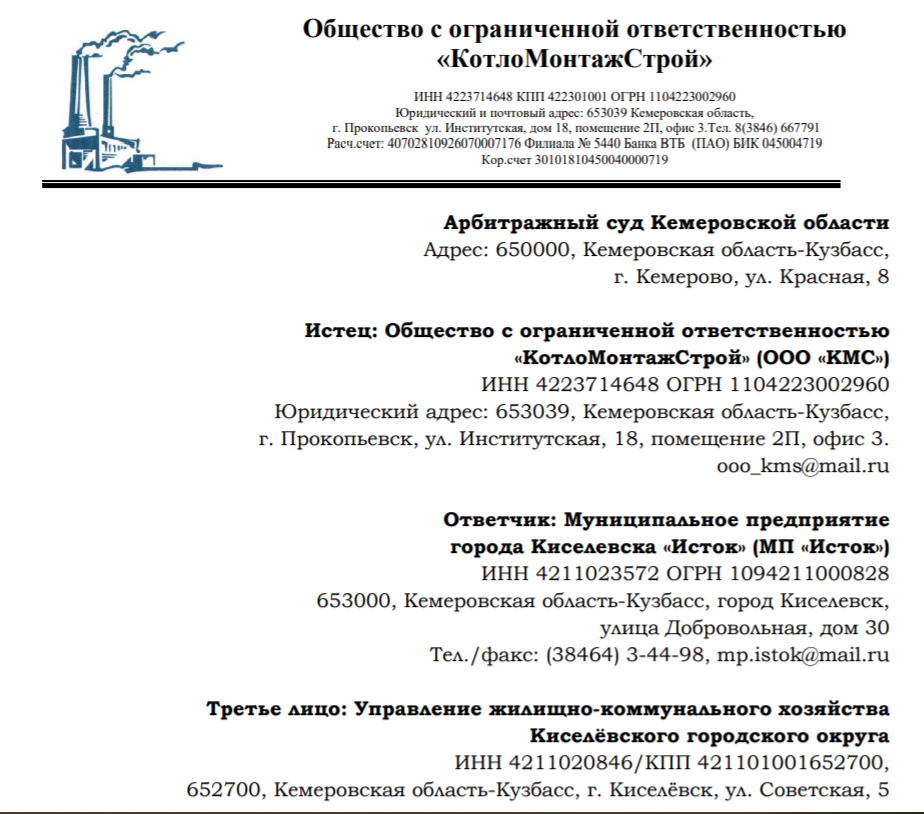 Общество с ограниченной ответственностью
«КотлоМонтажСтрой»

ИНН 4223714648 КПП 422301001 ОГРН 1104223002960
Юридический и почтовый адрес: 653039 Кемеровская область,
г. Прокопьевск ул. Институтская, дом 18, помещение 2П, офис 3.Тел. 8(3846) 667791
Расч.счет: 40702810926070007176 Филиала № 5440 Банка ВТБ (ПАО) БИК 045004719
Кор.счет 30101810450040000719

Арбитражный суд Кемеровской области
Адрес: 650000, Кемеровская область-Кузбасс,
г. Кемерово, ул. Красная, 8

Истец: Общество с ограниченной ответственностью
«КотлоМонтажСтрой» (ООО «КМС»)
ИНН 4223714648 ОГРН 1104223002960
Юридический адрес: 653039, Кемеровская область-Кузбасс,
г. Прокопьевск, ул. Институтская, 18, помещение 2П, офис 3.
ooo_kms@mail.ru

Ответчик: Муниципальное предприятие
города Киселевска «Исток» (МП «Исток»)
ИНН 4211023572 ОГРН 1094211000828
653000, Кемеровская область-Кузбасс, город Киселевск,
улица Добровольная, дом 30
Тел./факс: (38464) 3-44-98, mp.istok@mail.ru

Третье лицо: Управление жилищно-коммунального хозяйства
Киселёвского городского округа
ИНН 4211020846/КПП 421101001652700,
652700, Кемеровская область-Кузбасс, г. Киселёвск, ул. Советская, 5